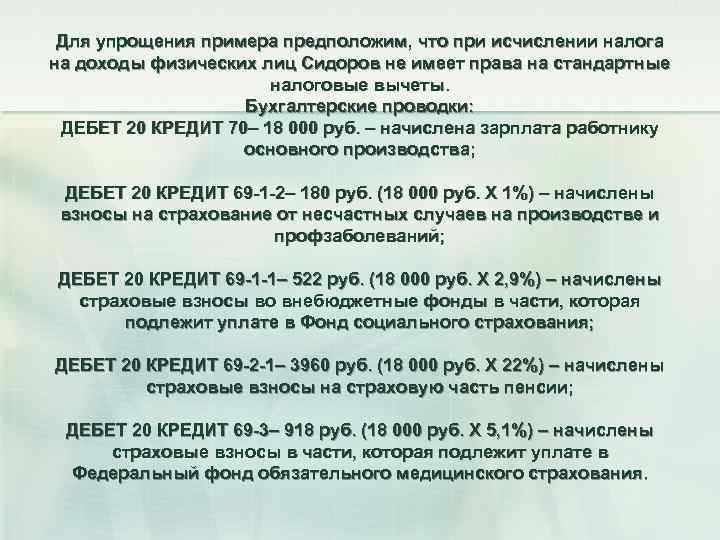 Для упрощения примера предположим, что при исчислении налога на доходы физических лиц Сидоров не имеет права на стандартные налоговые вычеты.
Бухгалтерские проводки:
ДЕБЕТ 20 КРЕДИТ 70– 18 000 руб. – начислена зарплата работнику основного производства;

ДЕБЕТ 20 КРЕДИТ 69-1-2– 180 руб. (18 000 руб. Х 1%) – начислены взносы на страхование от несчастных случаев на производстве и профзаболеваний;

ДЕБЕТ 20 КРЕДИТ 69-1-1– 522 руб. (18 000 руб. Х 2,9%) – начислены страховые взносы во внебюджетные фонды в части, которая подлежит уплате в Фонд социального страхования;

ДЕБЕТ 20 КРЕДИТ 69-2-1– 3960 руб. (18 000 руб. Х 22%) – начислены страховые взносы на страховую часть пенсии;

ДЕБЕТ 20 КРЕДИТ 69-3– 918 руб. (18 000 руб. Х 5,1%) – начислены страховые взносы в части, которая подлежит уплате в Федеральный фонд обязательного медицинского страхования.